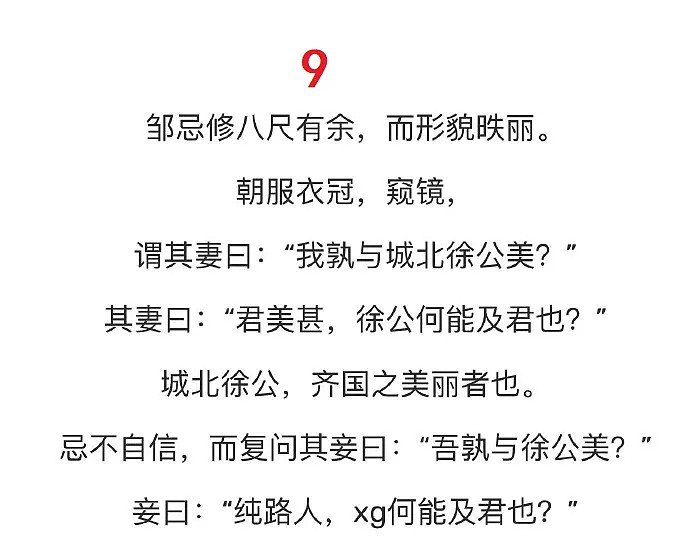 9

邹忌修八尺有余，而形貌昳丽。

朝服衣冠，窥镜，

谓其妻曰：“我孰与城北徐公美？”

其妻曰：“君美甚，徐公何能及君也？”

城北徐公，齐国之美丽者也。

忌不自信，而复问其妾曰：“吾孰与徐公美？”

妾曰：“纯路人，xg何能及君也？”